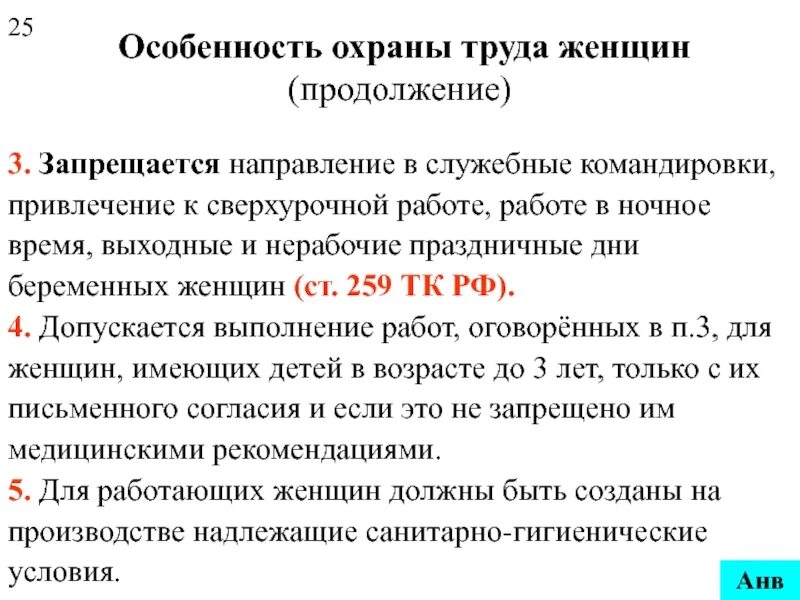 25

Особенность охраны труда женщин
(продолжение)

3. Запрещается направление в служебные командировки, привлечение к сверхурочной работе, работе в ночное время, выходные и нерабочие праздничные дни беременных женщин (ст. 259 ТК РФ).
4. Допускается выполнение работ, оговорённых в п.3, для женщин, имеющих детей в возрасте до 3 лет, только с их письменного согласия и если это не запрещено им медицинскими рекомендациями.
5. Для работающих женщин должны быть созданы на производстве надлежащие санитарно-гигиенические условия.

Анв